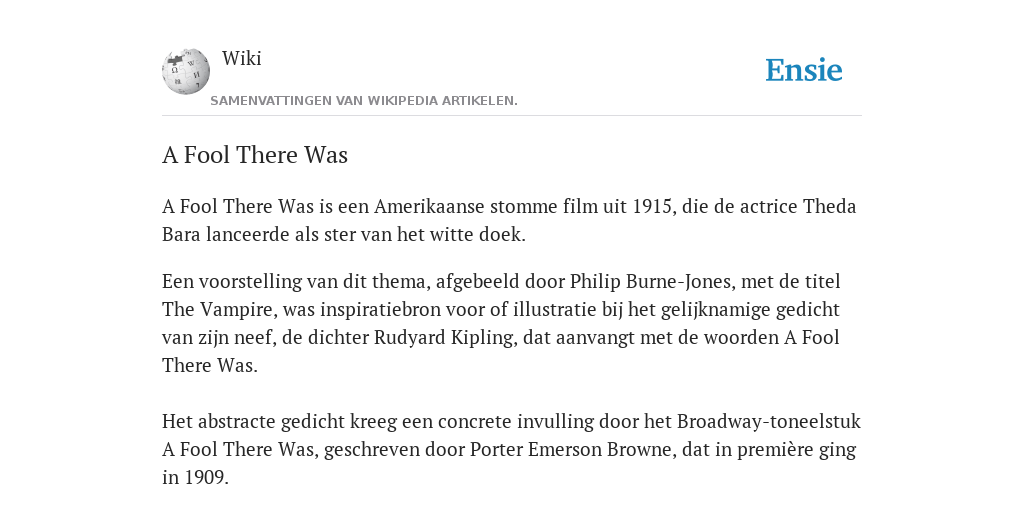 Wiki

Ensie

SAMENVATTINGEN VAN WIKIPEDIA ARTIKELEN.

A Fool There Was

A Fool There Was is een Amerikaanse stomme film uit 1915, die de actrice Theda Bara lanceerde als ster van het witte doek.

Een voorstelling van dit thema, afgebeeld door Philip Burne-Jones, met de titel The Vampire, was inspiratiebron voor of illustratie bij het gelijknamige gedicht van zijn neef, de dichter Rudyard Kipling, dat aanvangt met de woorden A Fool There Was.

Het abstracte gedicht kreeg een concrete invulling door het Broadway-toneelstuk A Fool There Was, geschreven door Porter Emerson Browne, dat in première ging in 1909.